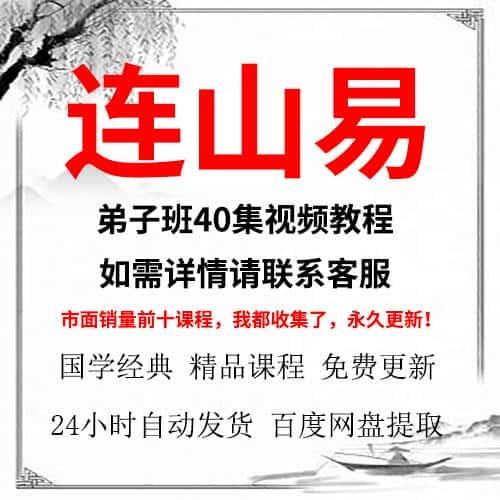 连山易

弟子班40集视频教程

如需详情请联系客服

市面销量前十课程，我都收集了，永久更新！

国学经典 精品课程 免费更新

24小时自动发货 百度网盘提取